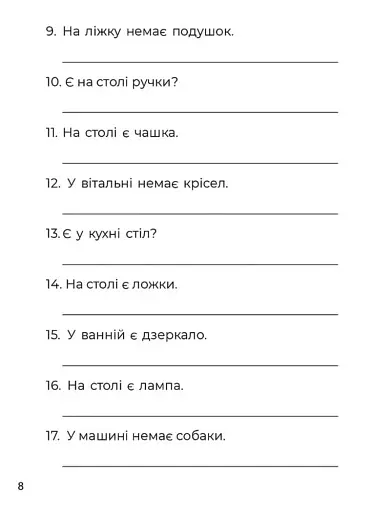 9. На ліжку немає подушок.

10. Є на столі ручки?

11. На столі є чашка.

12. У вітальні немає крісел.

13. Є у кухні стіл?

14. На столі є ложки.

15. У ванній є дзеркало.

16. На столі є лампа.

17. У машині немає собаки.

8